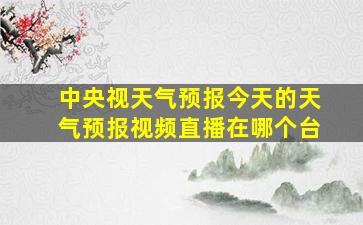 中央视天气预报今天的天气预报视频直播在哪个台